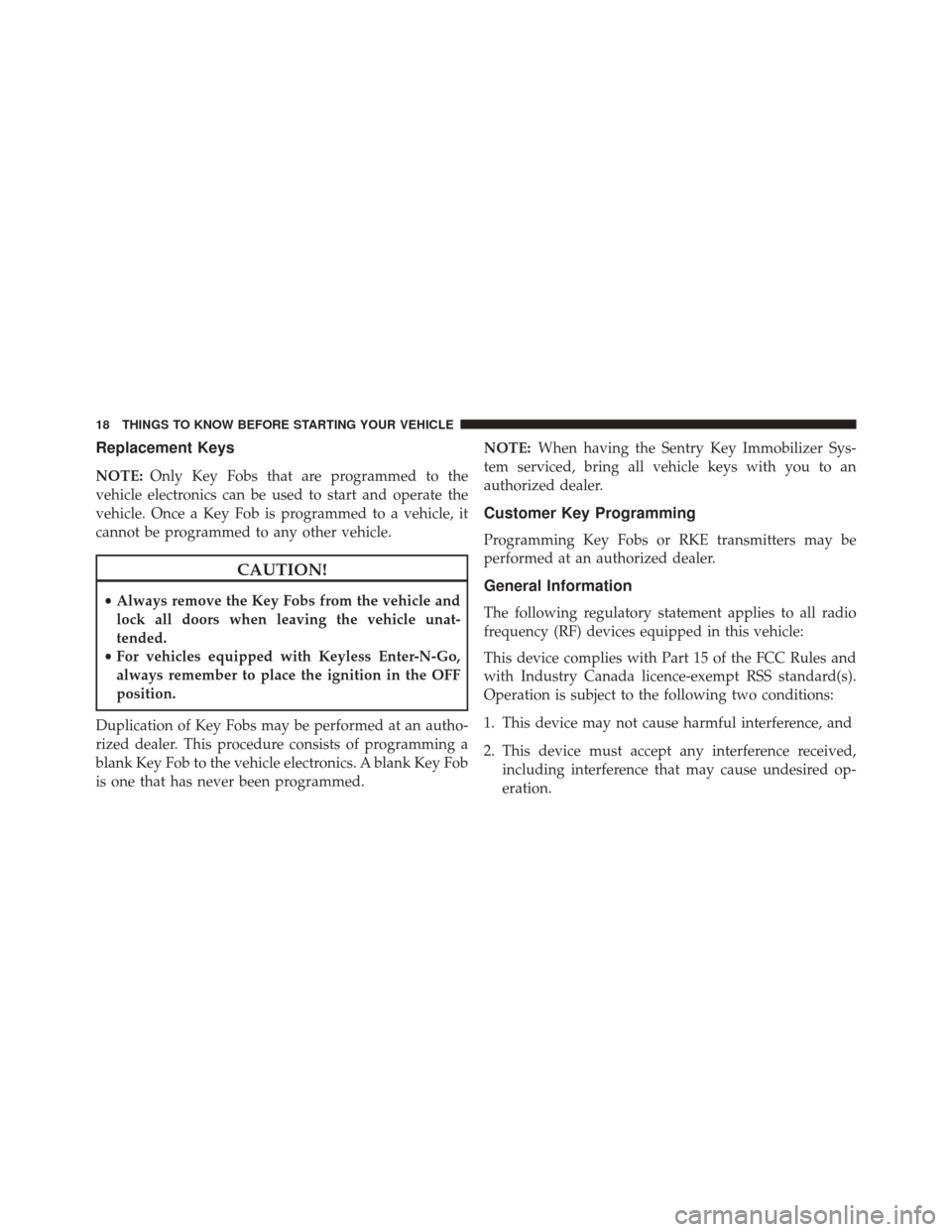 18 THINGS TO KNOW BEFORE STARTING YOUR VEHICLE

Replacement Keys

NOTE: Only Key Fobs that are programmed to the vehicle electronics can be used to start and operate the vehicle. Once a Key Fob is programmed to a vehicle, it cannot be programmed to any other vehicle.

CAUTION!

• Always remove the Key Fobs from the vehicle and lock all doors when leaving the vehicle unattended.
• For vehicles equipped with Keyless Enter-N-Go, always remember to place the ignition in the OFF position.

Duplication of Key Fobs may be performed at an authorized dealer. This procedure consists of programming a blank Key Fob to the vehicle electronics. A blank Key Fob is one that has never been programmed.

NOTE: When having the Sentry Key Immobilizer System serviced, bring all vehicle keys with you to an authorized dealer.

Customer Key Programming

Programming Key Fobs or RKE transmitters may be performed at an authorized dealer.

General Information

The following regulatory statement applies to all radio frequency (RF) devices equipped in this vehicle:

This device complies with Part 15 of the FCC Rules and with Industry Canada licence-exempt RSS standard(s). Operation is subject to the following two conditions:

1. This device may not cause harmful interference, and

2. This device must accept any interference received, including interference that may cause undesired operation.

carmanualsonline.info